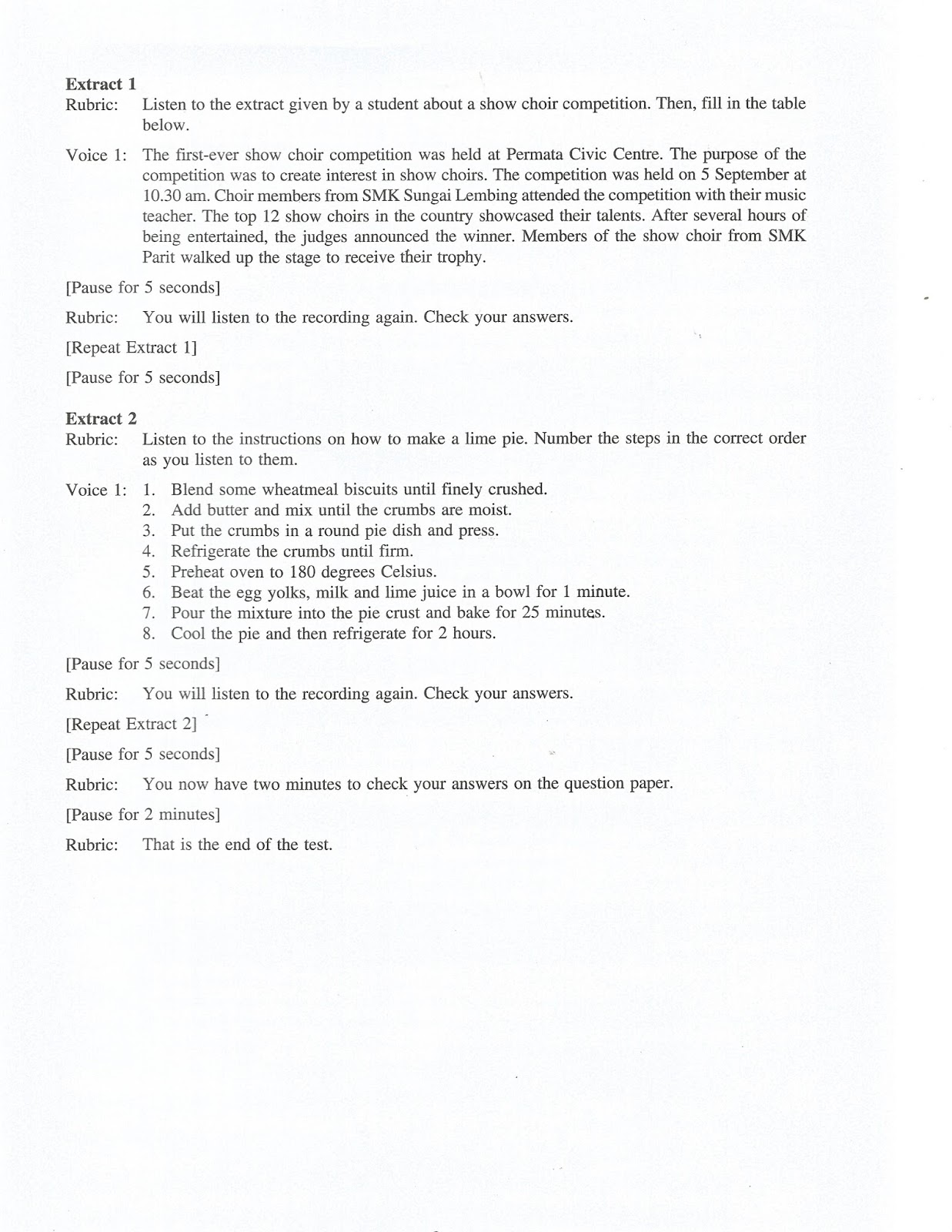 **Extract 1**
Rubric: Listen to the extract given by a student about a show choir competition. Then, fill in the table below.

Voice 1: The first-ever show choir competition was held at Permata Civic Centre. The purpose of the competition was to create interest in show choirs. The competition was held on 5 September at 10.30 am. Choir members from SMK Sungai Lembing attended the competition with their music teacher. The top 12 show choirs in the country showcased their talents. After several hours of being entertained, the judges announced the winner. Members of the show choir from SMK Parit walked up the stage to receive their trophy.

[Pause for 5 seconds]

Rubric: You will listen to the recording again. Check your answers.

[Repeat Extract 1]

[Pause for 5 seconds]

**Extract 2**
Rubric: Listen to the instructions on how to make a lime pie. Number the steps in the correct order as you listen to them.

Voice 1: 1. Blend some wheatmeal biscuits until finely crushed.
2. Add butter and mix until the crumbs are moist.
3. Put the crumbs in a round pie dish and press.
4. Refrigerate the crumbs until firm.
5. Preheat oven to 180 degrees Celsius.
6. Beat the egg yolks, milk and lime juice in a bowl for 1 minute.
7. Pour the mixture into the pie crust and bake for 25 minutes.
8. Cool the pie and then refrigerate for 2 hours.

[Pause for 5 seconds]

Rubric: You will listen to the recording again. Check your answers.

[Repeat Extract 2]

[Pause for 5 seconds]

Rubric: You now have two minutes to check your answers on the question paper.

[Pause for 2 minutes]

Rubric: That is the end of the test.